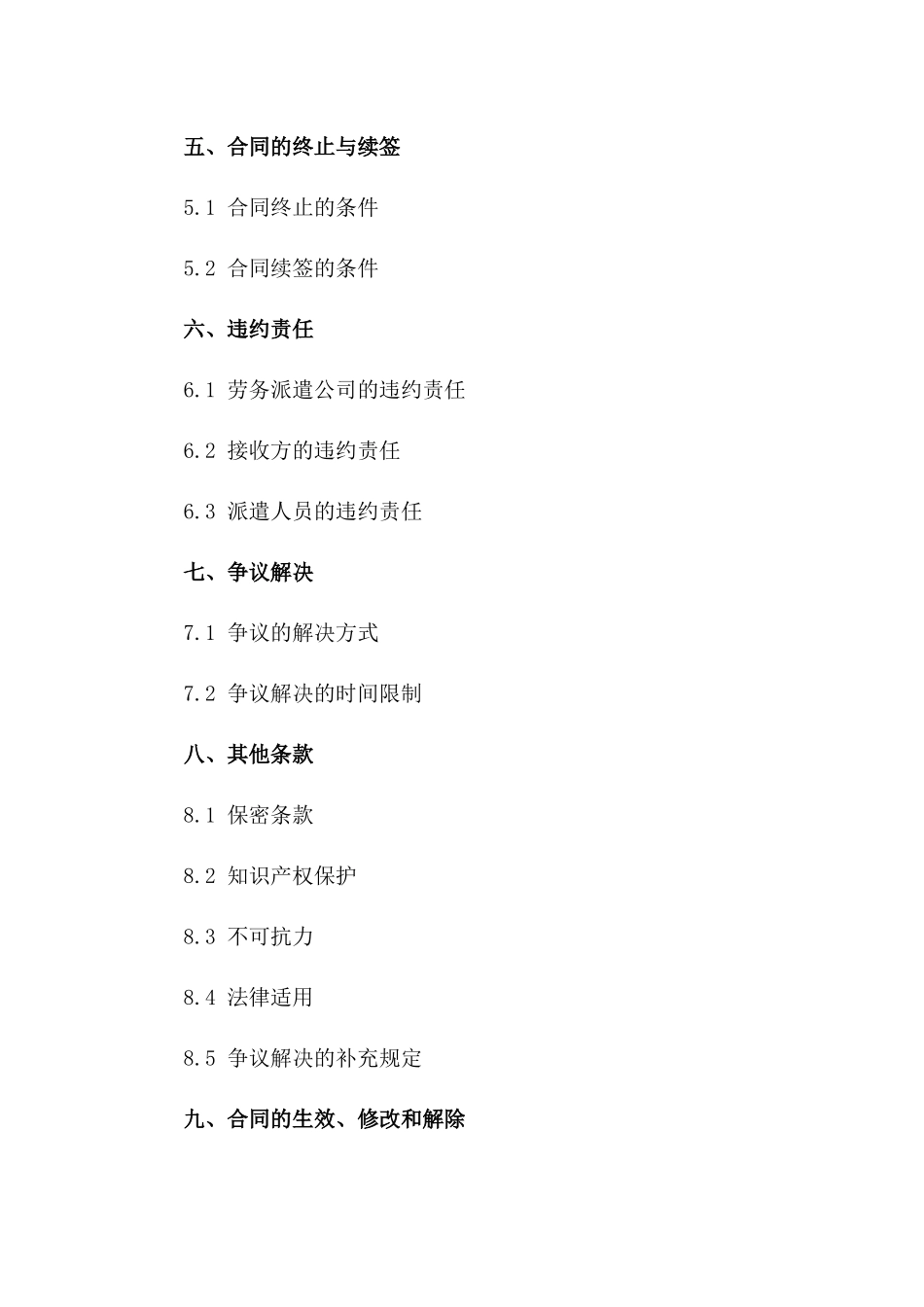 五、合同的终止与续签

5.1 合同终止的条件

5.2 合同续签的条件

六、违约责任

6.1 劳务派遣公司的违约责任

6.2 接收方的违约责任

6.3 派遣人员的违约责任

七、争议解决

7.1 争议的解决方式

7.2 争议解决的时间限制

八、其他条款

8.1 保密条款

8.2 知识产权保护

8.3 不可抗力

8.4 法律适用

8.5 争议解决的补充规定

九、合同的生效、修改和解除